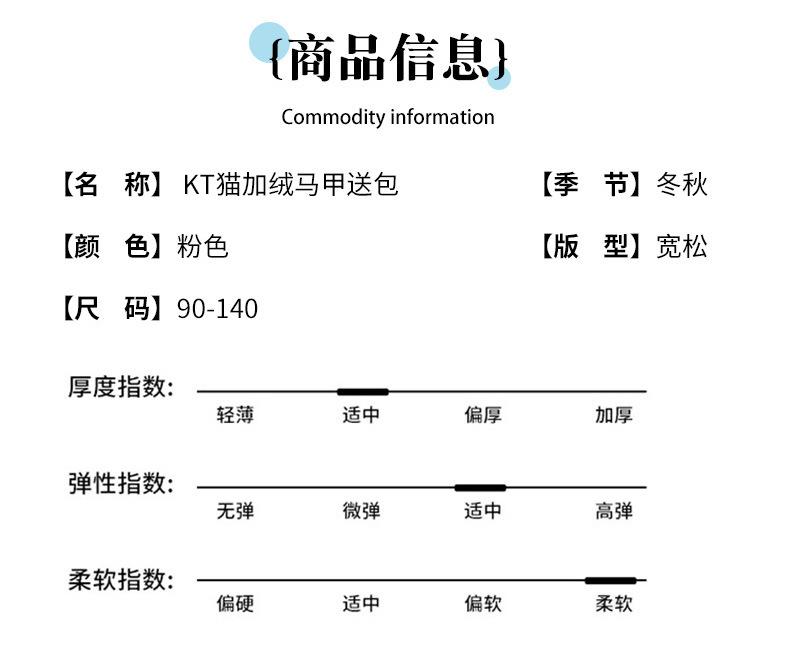 {商品信息}

Commodity information

【名 称】KT猫加绒马甲送包 【季 节】冬秋

【颜 色】粉色 【版 型】宽松

【尺 码】90-140

厚度指数:
轻薄 适中 偏厚 加厚

弹性指数:
无弹 微弹 适中 高弹

柔软指数:
偏硬 适中 偏软 柔软